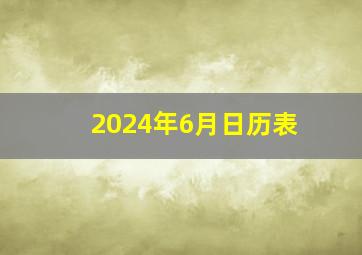 2024年6月日历表